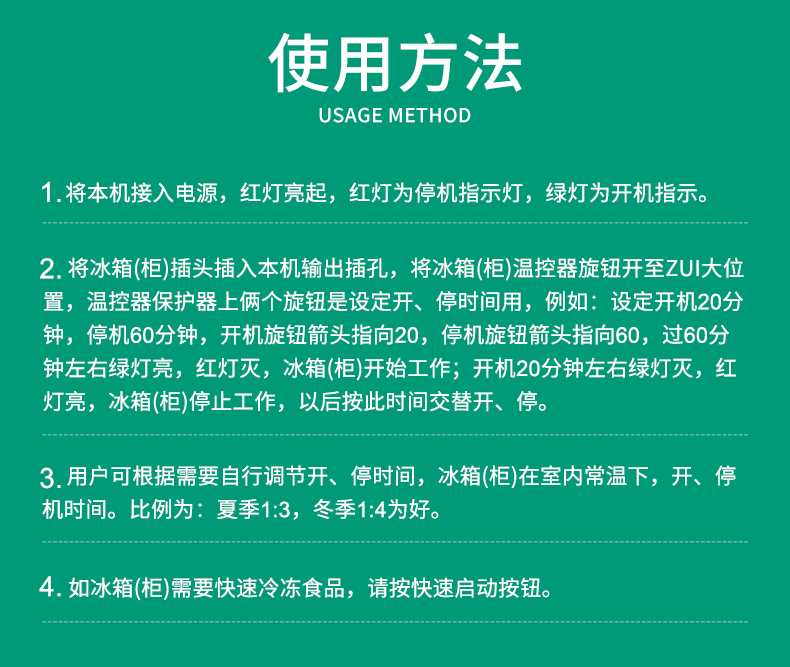 使用方法
USAGE METHOD

1. 将本机接入电源，红灯亮起，红灯为停机指示灯，绿灯为开机指示。

2. 将冰箱(柜)插头插入本机输出插孔，将冰箱(柜)温控器旋钮开至ZUI大位置，温控器保护器上俩个旋钮是设定开、停时间用，例如：设定开机20分钟，停机60分钟，开机旋钮箭头指向20，停机旋钮箭头指向60，过60分钟左右绿灯亮，红灯灭，冰箱(柜)开始工作；开机20分钟左右绿灯灭，红灯亮，冰箱(柜)停止工作，以后按此时间交替开、停。

3. 用户可根据需要自行调节开、停时间，冰箱(柜)在室内常温下，开、停机时间。比例为：夏季1:3，冬季1:4为好。

4. 如冰箱(柜)需要快速冷冻食品，请按快速启动按钮。